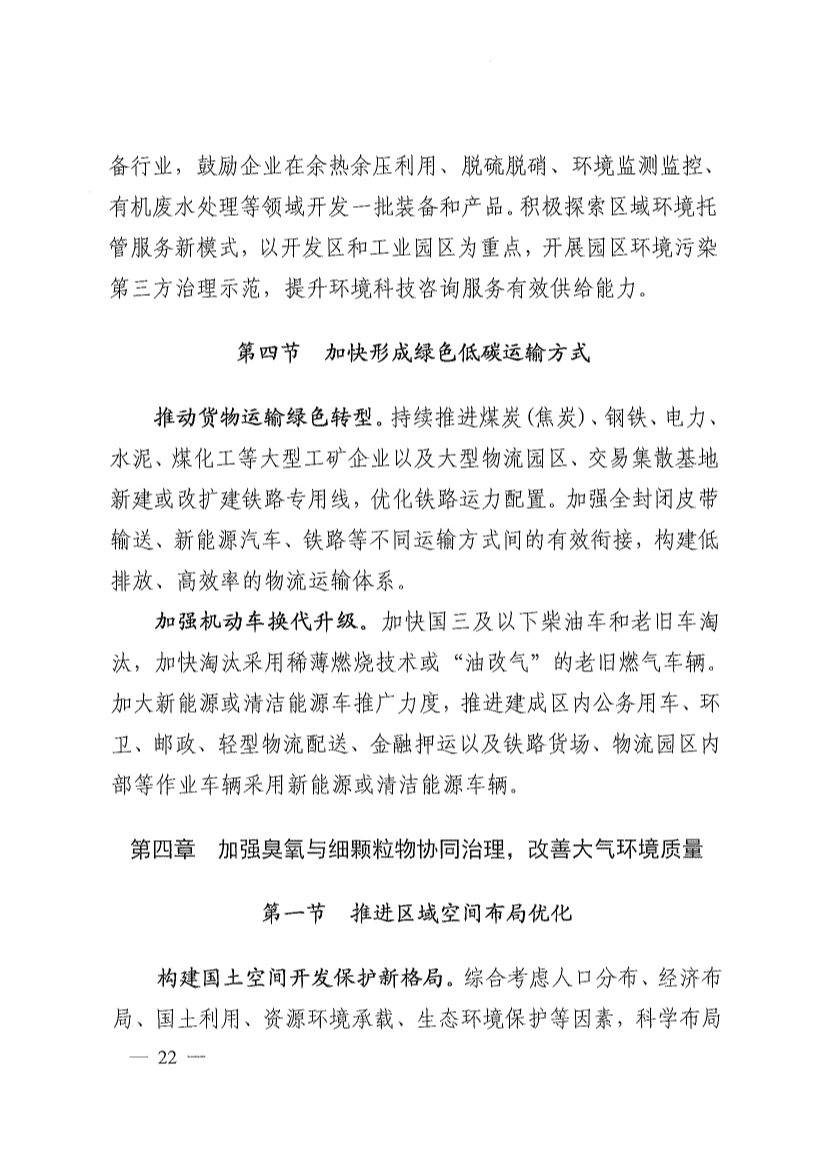 备行业，鼓励企业在余热余压利用、脱硫脱硝、环境监测监控、有机废水处理等领域开发一批装备和产品。积极探索区域环境托管服务新模式，以开发区和工业园区为重点，开展园区环境污染第三方治理示范，提升环境科技咨询服务有效供给能力。

第四节　加快形成绿色低碳运输方式

推动货物运输绿色转型。持续推进煤炭(焦炭)、钢铁、电力、水泥、煤化工等大型工矿企业以及大型物流园区、交易集散基地新建或改扩建铁路专用线，优化铁路运力配置。加强全封闭皮带输送、新能源汽车、铁路等不同运输方式间的有效衔接，构建低排放、高效率的物流运输体系。

加强机动车换代升级。加快国三及以下柴油车和老旧车淘汰，加快淘汰采用稀薄燃烧技术或“油改气”的老旧燃气车辆。加大新能源或清洁能源车推广力度，推进建成区内公务用车、环卫、邮政、轻型物流配送、金融押运以及铁路货场、物流园区内部等作业车辆采用新能源或清洁能源车辆。

第四章　加强臭氧与细颗粒物协同治理，改善大气环境质量

第一节　推进区域空间布局优化

构建国土空间开发保护新格局。综合考虑人口分布、经济布局、国土利用、资源环境承载、生态环境保护等因素，科学布局

— 22 —